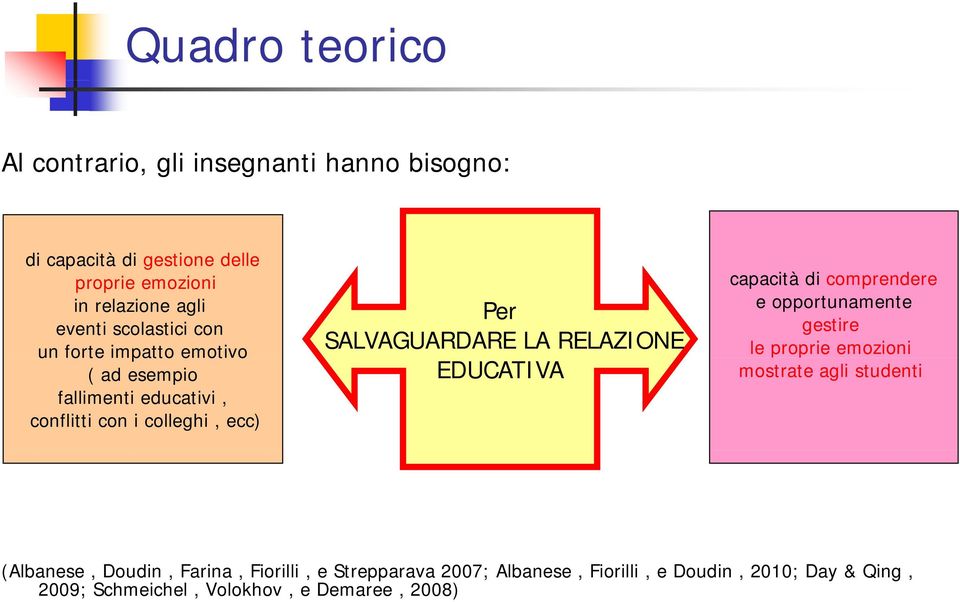 Quadro teorico

Al contrario, gli insegnanti hanno bisogno:

di capacità di gestione delle proprie emozioni in relazione agli eventi scolastici con un forte impatto emotivo ( ad esempio fallimenti educativi , conflitti con i colleghi , ecc)

Per SALVAGUARDARE LA RELAZIONE EDUCATIVA

capacità di comprendere e opportunamente gestire le proprie emozioni mostrate agli studenti

(Albanese , Doudin , Farina , Fiorilli , e Strepparava 2007; Albanese , Fiorilli , e Doudin , 2010; Day & Qing , 2009; Schmeichel , Volokhov , e Demaree , 2008)